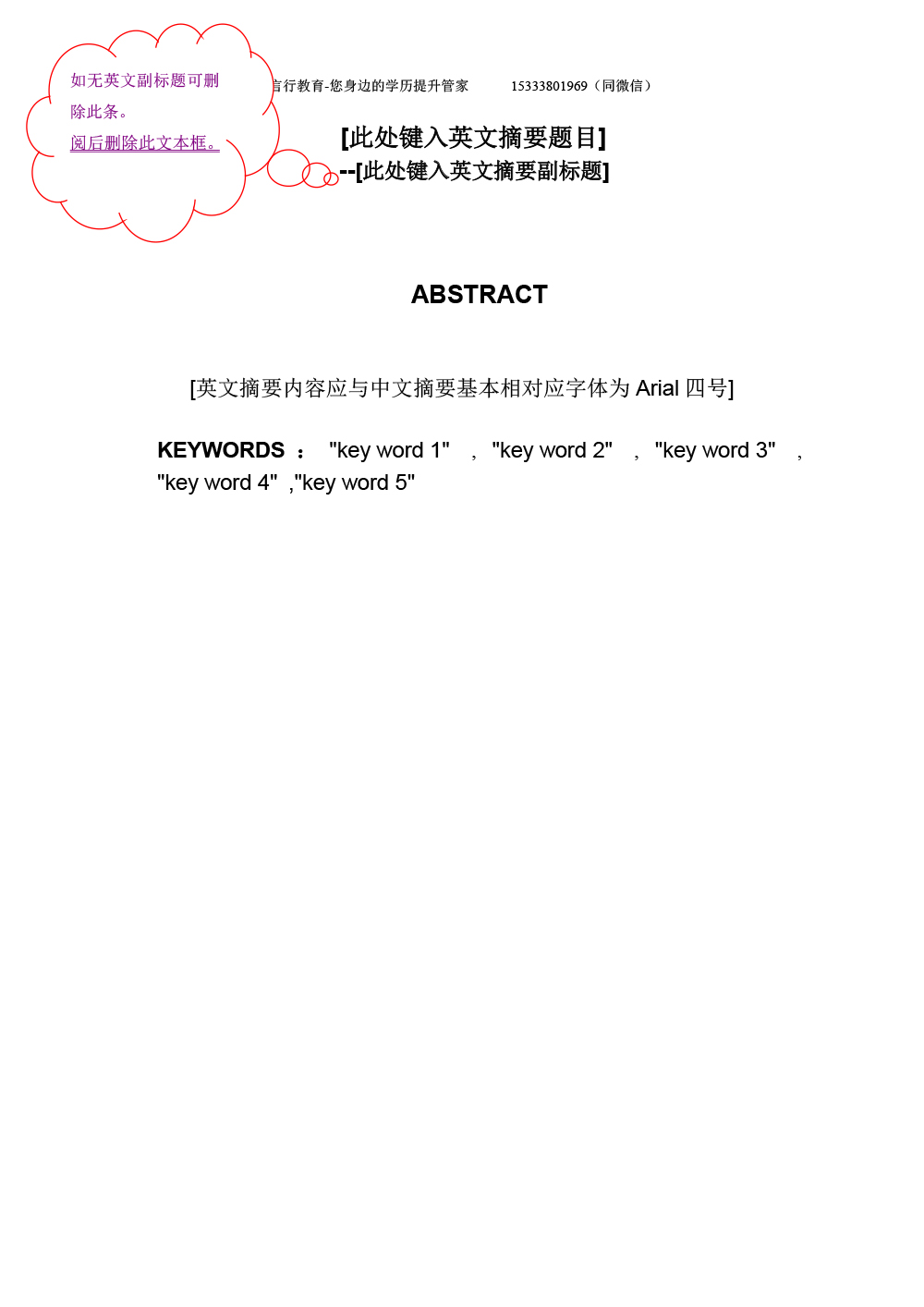 如无英文副标题可删除此条。
阅后删除此文本框。

言行教育-您身边的学历提升管家 15333801969（同微信）

[此处键入英文摘要题目]
--[此处键入英文摘要副标题]

ABSTRACT

[英文摘要内容应与中文摘要基本相对应字体为 Arial 四号]

KEYWORDS ： "key word 1" ， "key word 2" ， "key word 3" ， "key word 4" ，"key word 5"